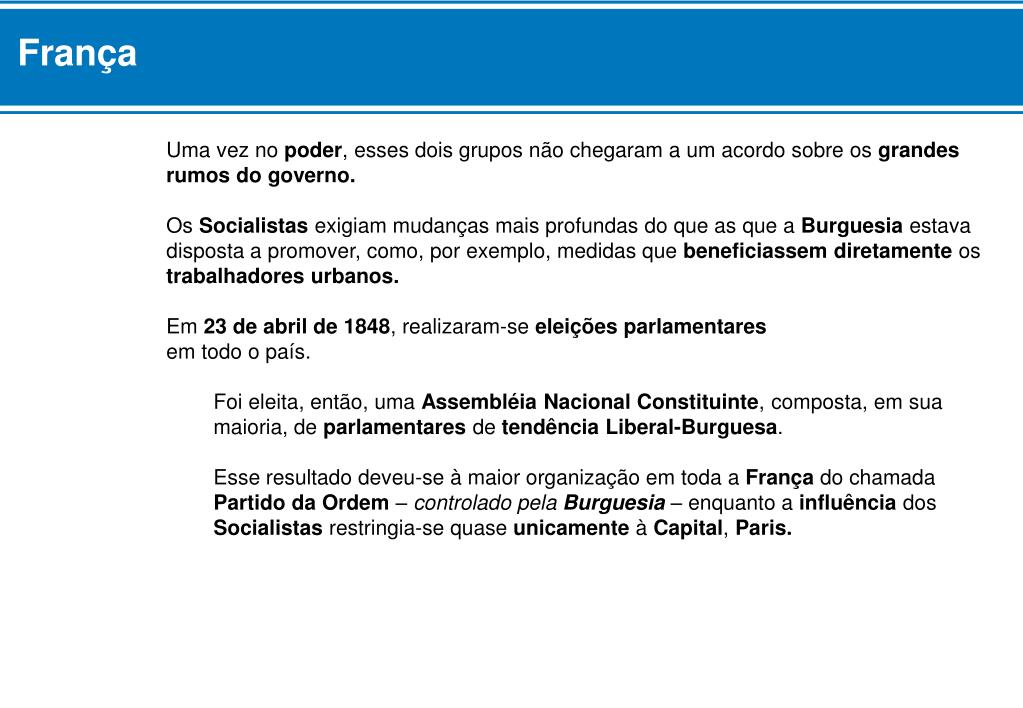 França

Uma vez no poder, esses dois grupos não chegaram a um acordo sobre os grandes rumos do governo.

Os Socialistas exigiam mudanças mais profundas do que as que a Burguesia estava disposta a promover, como, por exemplo, medidas que beneficiassem diretamente os trabalhadores urbanos.

Em 23 de abril de 1848, realizaram-se eleições parlamentares
em todo o país.

Foi eleita, então, uma Assembléia Nacional Constituinte, composta, em sua maioria, de parlamentares de tendência Liberal-Burguesa.

Esse resultado deveu-se à maior organização em toda a França do chamada Partido da Ordem – controlado pela Burguesia – enquanto a influência dos Socialistas restringia-se quase unicamente à Capital, Paris.